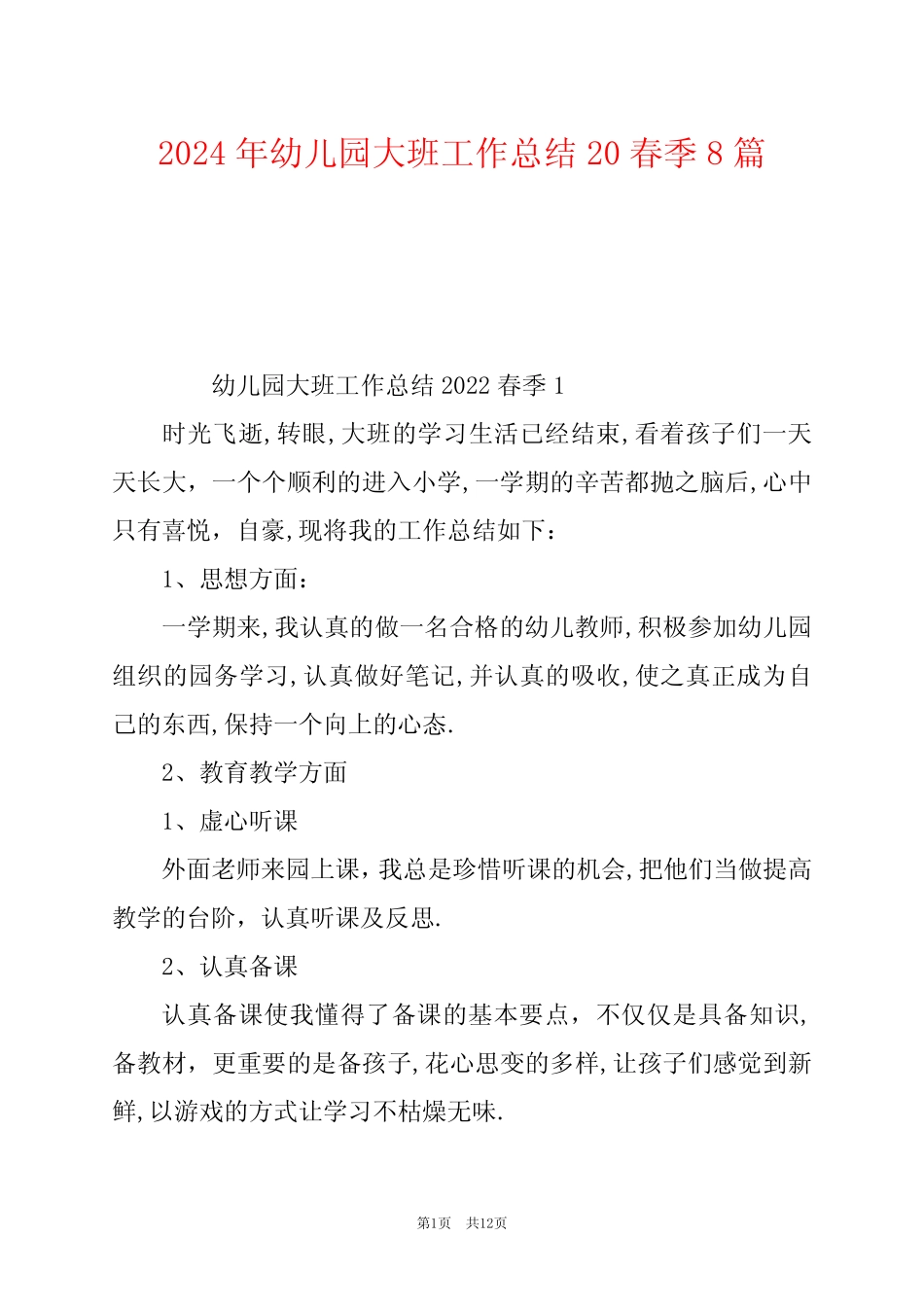 2024年幼儿园大班工作总结20春季8篇

幼儿园大班工作总结2022春季1

时光飞逝,转眼,大班的学习生活已经结束,看着孩子们一天天长大，一个个顺利的进入小学,一学期的辛苦都抛之脑后,心中只有喜悦，自豪,现将我的工作总结如下：

1、思想方面：

一学期来,我认真的做一名合格的幼儿教师,积极参加幼儿园组织的园务学习,认真做好笔记,并认真的吸收,使之真正成为自己的东西,保持一个向上的心态.

2、教育教学方面

1、虚心听课

外面老师来园上课，我总是珍惜听课的机会,把他们当做提高教学的台阶，认真听课及反思.

2、认真备课

认真备课使我懂得了备课的基本要点，不仅仅是具备知识,备教材，更重要的是备孩子,花心思变的多样,让孩子们感觉到新鲜,以游戏的方式让学习不枯燥无味.

第1页 共12页